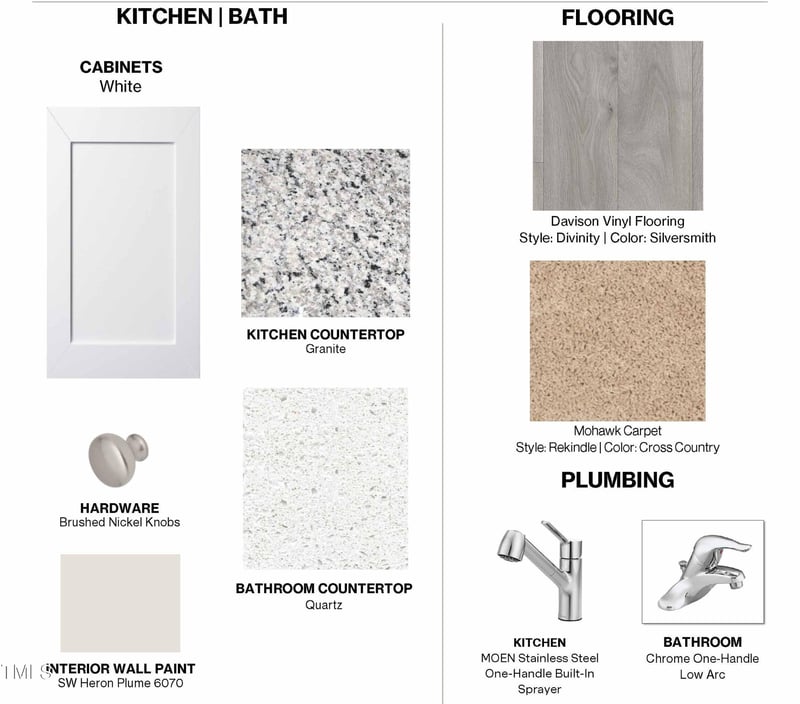 KITCHEN | BATH

CABINETS
White

KITCHEN COUNTERTOP
Granite

HARDWARE
Brushed Nickel Knobs

BATHROOM COUNTERTOP
Quartz

INTERIOR WALL PAINT
SW Heron Plume 6070

FLOORING

Davison Vinyl Flooring
Style: Divinity | Color: Silversmith

Mohawk Carpet
Style: Rekindle | Color: Cross Country

PLUMBING

KITCHEN
MOEN Stainless Steel
One-Handle Built-In
Sprayer

BATHROOM
Chrome One-Handle
Low Arc

TMLS